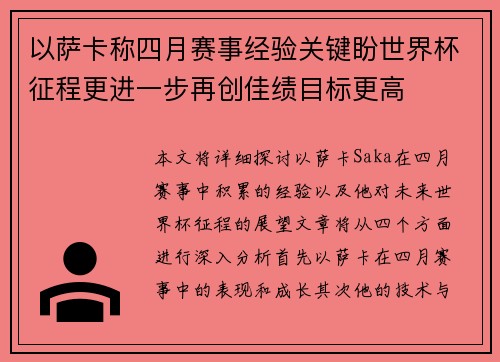 以萨卡称四月赛事经验关键盼世界杯征程更进一步再创佳绩目标更高

本文将详细探讨以萨卡Saka在四月赛事中积累的经验以及他对未来世界杯征程的展望文章将从四个方面进行深入分析首先以萨卡在四月赛事中的表现和成长其次他的技术与